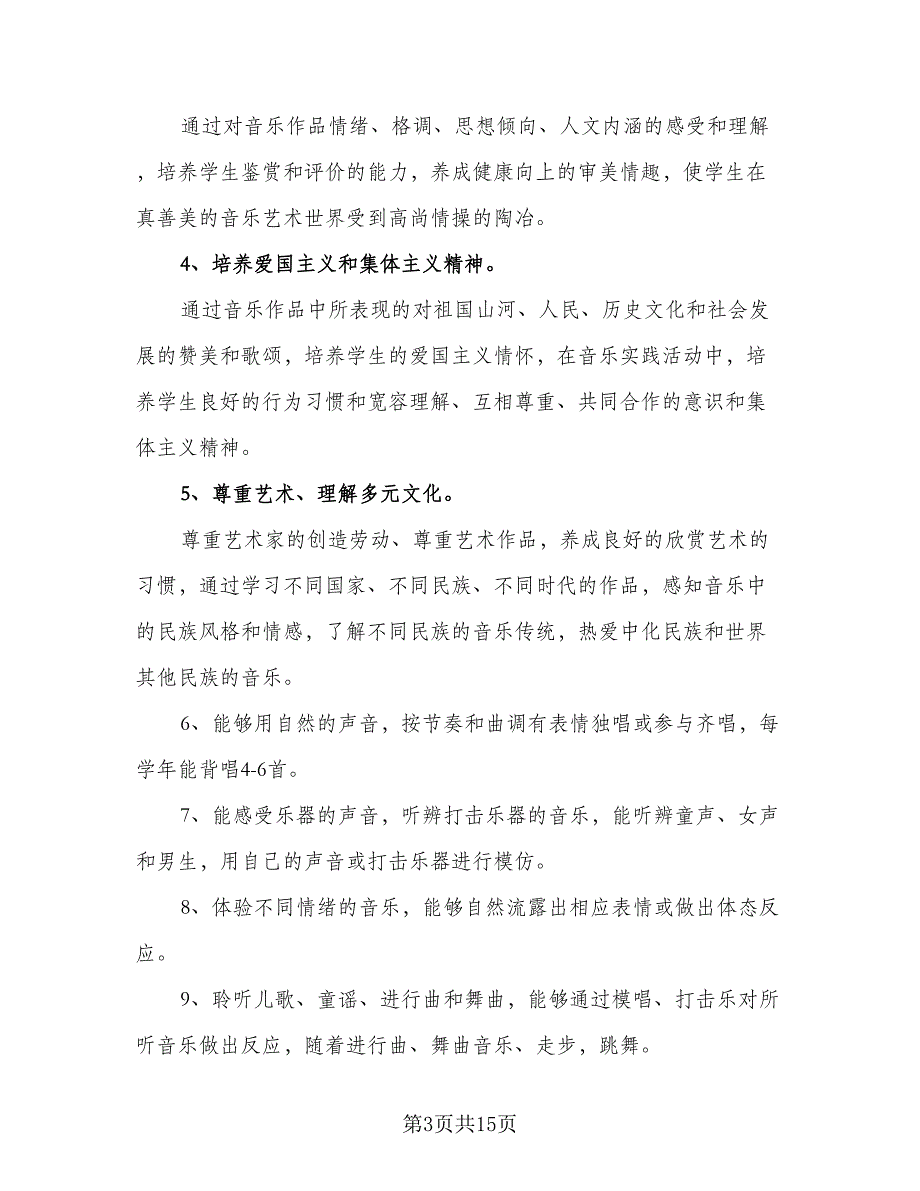 通过对音乐作品情绪、格调、思想倾向、人文内涵的感受和理解，培养学生鉴赏和评价的能力，养成健康向上的审美情趣，使学生在真善美的音乐艺术世界受到高尚情操的陶冶。

4、培养爱国主义和集体主义精神。

通过音乐作品中所表现的对祖国山河、人民、历史文化和社会发展的赞美和歌颂，培养学生的爱国主义情怀，在音乐实践活动中，培养学生良好的行为习惯和宽容理解、互相尊重、共同合作的意识和集体主义精神。

5、尊重艺术、理解多元文化。

尊重艺术家的创造劳动、尊重艺术作品，养成良好的欣赏艺术的习惯，通过学习不同国家、不同民族、不同时代的作品，感知音乐中的民族风格和情感，了解不同民族的音乐传统，热爱中化民族和世界其他民族的音乐。

6、能够用自然的声音，按节奏和曲调有表情独唱或参与齐唱，每学年能背唱4-6首。

7、能感受乐器的声音，听辨打击乐器的音乐，能听辨童声、女声和男生，用自己的声音或打击乐器进行模仿。

8、体验不同情绪的音乐，能够自然流露出相应表情或做出体态反应。

9、聆听儿歌、童谣、进行曲和舞曲，能够通过模唱、打击乐对所听音乐做出反应，随着进行曲、舞曲音乐、走步，跳舞。

第3页共15页